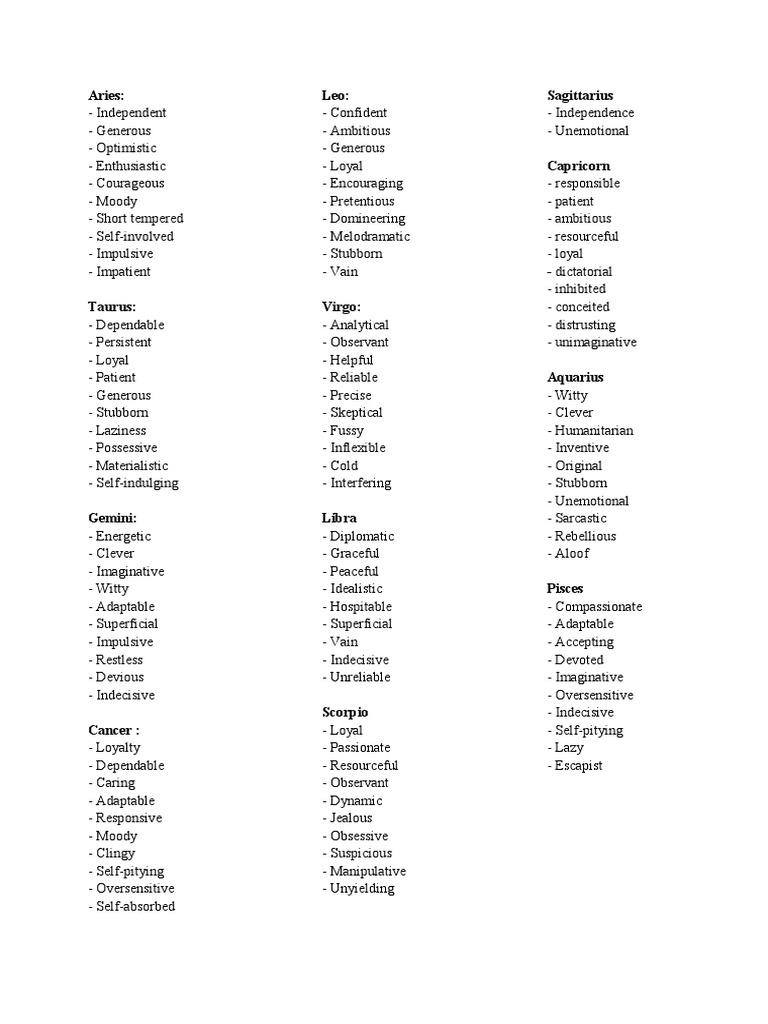 Aries:
- Independent
- Generous
- Optimistic
- Enthusiastic
- Courageous
- Moody
- Short tempered
- Self-involved
- Impulsive
- Impatient

Taurus:
- Dependable
- Persistent
- Loyal
- Patient
- Generous
- Stubborn
- Laziness
- Possessive
- Materialistic
- Self-indulging

Gemini:
- Energetic
- Clever
- Imaginative
- Witty
- Adaptable
- Superficial
- Impulsive
- Restless
- Devious
- Indecisive

Cancer :
- Loyalty
- Dependable
- Caring
- Adaptable
- Responsive
- Moody
- Clingy
- Self-pitying
- Oversensitive
- Self-absorbed

Leo:
- Confident
- Ambitious
- Generous
- Loyal
- Encouraging
- Pretentious
- Domineering
- Melodramatic
- Stubborn
- Vain

Virgo:
- Analytical
- Observant
- Helpful
- Reliable
- Precise
- Skeptical
- Fussy
- Inflexible
- Cold
- Interfering

Libra
- Diplomatic
- Graceful
- Peaceful
- Idealistic
- Hospitable
- Superficial
- Vain
- Indecisive
- Unreliable

Scorpio
- Loyal
- Passionate
- Resourceful
- Observant
- Dynamic
- Jealous
- Obsessive
- Suspicious
- Manipulative
- Unyielding

Sagittarius
- Independence
- Unemotional

Capricorn
- responsible
- patient
- ambitious
- resourceful
- loyal
- dictatorial
- inhibited
- conceited
- distrusting
- unimaginative

Aquarius
- Witty
- Clever
- Humanitarian
- Inventive
- Original
- Stubborn
- Unemotional
- Sarcastic
- Rebellious
- Aloof

Pisces
- Compassionate
- Adaptable
- Accepting
- Devoted
- Imaginative
- Oversensitive
- Indecisive
- Self-pitying
- Lazy
- Escapist